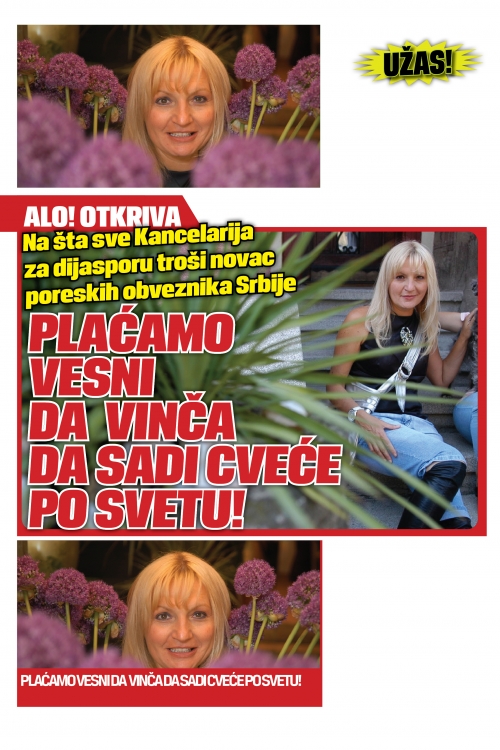 UŽAS!

ALO! OTKRIVA

Na šta sve Kancelarija za dijasporu troši novac poreskih obveznika Srbije

PLAĆAMO VESNI DA VINČA DA SADI CVEĆE PO SVETU!

PLAĆAMO VESNI DA VINČA DA SADI CVEĆE PO SVETU!